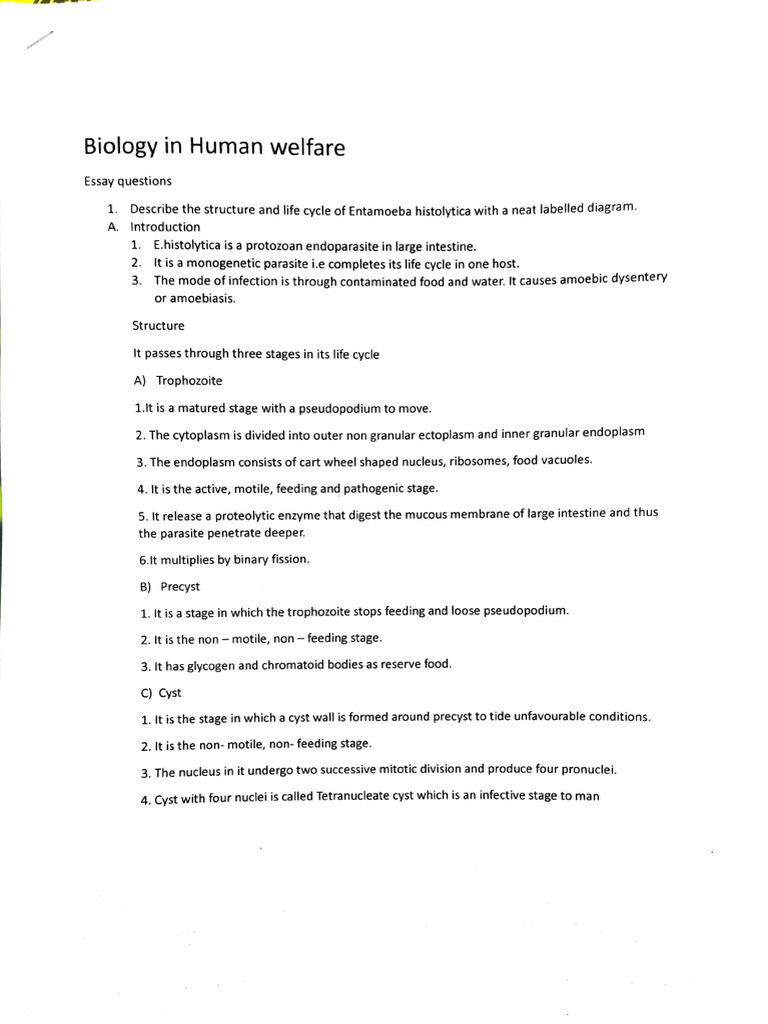 Biology in Human welfare

Essay questions

1. Describe the structure and life cycle of Entamoeba histolytica with a neat labelled diagram.
A. Introduction
1. E.histolytica is a protozoan endoparasite in large intestine.
2. It is a monogenetic parasite i.e completes its life cycle in one host.
3. The mode of infection is through contaminated food and water. It causes amoebic dysentery or amoebiasis.

Structure

It passes through three stages in its life cycle

A) Trophozoite

1.It is a matured stage with a pseudopodium to move.

2. The cytoplasm is divided into outer non granular ectoplasm and inner granular endoplasm

3. The endoplasm consists of cart wheel shaped nucleus, ribosomes, food vacuoles.

4. It is the active, motile, feeding and pathogenic stage.

5. It release a proteolytic enzyme that digest the mucous membrane of large intestine and thus the parasite penetrate deeper.

6.It multiplies by binary fission.

B) Precyst

1. It is a stage in which the trophozoite stops feeding and loose pseudopodium.

2. It is the non – motile, non – feeding stage.

3. It has glycogen and chromatoid bodies as reserve food.

C) Cyst

1. It is the stage in which a cyst wall is formed around precyst to tide unfavourable conditions.

2. It is the non- motile, non- feeding stage.

3. The nucleus in it undergo two successive mitotic division and produce four pronuclei.

4. Cyst with four nuclei is called Tetranucleate cyst which is an infective stage to man